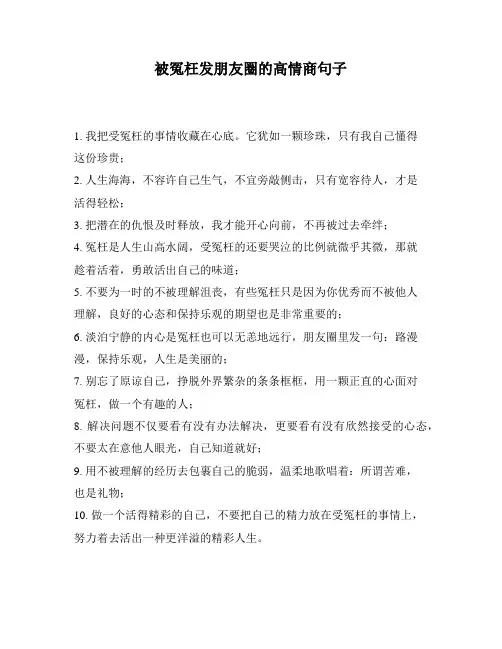 被冤枉发朋友圈的高情商句子

1. 我把受冤枉的事情收藏在心底。它犹如一颗珍珠，只有我自己懂得这份珍贵；

2. 人生海海，不容许自己生气，不宜旁敲侧击，只有宽容待人，才是活得轻松；

3. 把潜在的仇恨及时释放，我才能开心向前，不再被过去牵绊；

4. 冤枉是人生山高水阔，受冤枉的还要哭泣的比例就微乎其微，那就趁着活着，勇敢活出自己的味道；

5. 不要为一时的不被理解沮丧，有些冤枉只是因为你优秀而不被他人理解，良好的心态和保持乐观的期望也是非常重要的；

6. 淡泊宁静的内心是冤枉也可以无恙地远行，朋友圈里发一句：路漫漫，保持乐观，人生是美丽的；

7. 别忘了原谅自己，挣脱外界繁杂的条条框框，用一颗正直的心面对冤枉，做一个有趣的人；

8. 解决问题不仅要看有没有办法解决，更要看有没有欣然接受的心态，不要太在意他人眼光，自己知道就好；

9. 用不被理解的经历去包裹自己的脆弱，温柔地歌唱着：所谓苦难，也是礼物；

10. 做一个活得精彩的自己，不要把自己的精力放在受冤枉的事情上，努力着去活出一种更洋溢的精彩人生。